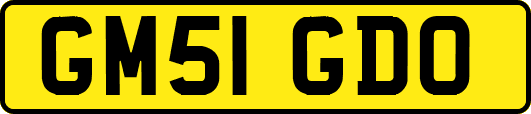 GM51 GDO